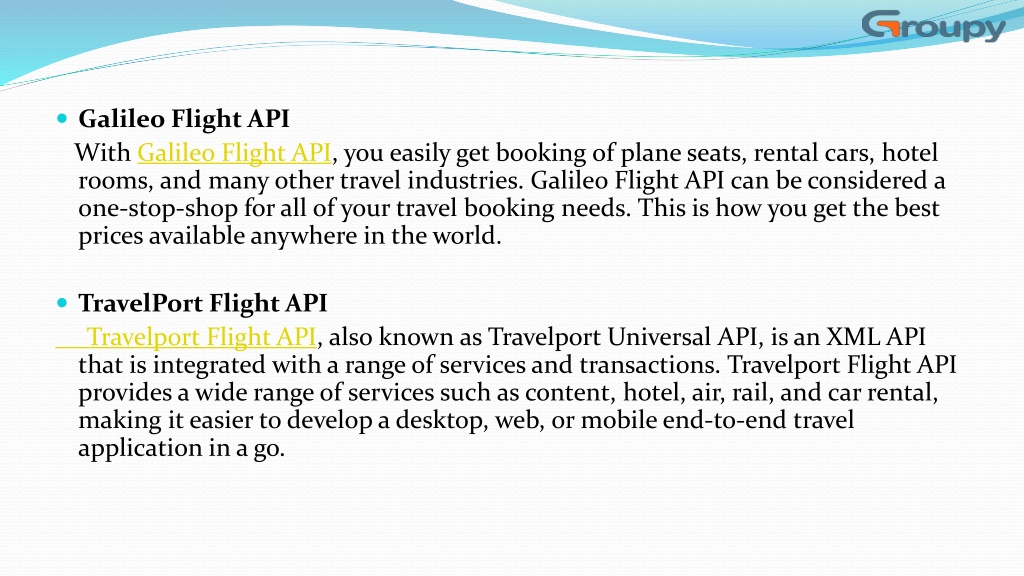 Groupy

Galileo Flight API

With Galileo Flight API, you easily get booking of plane seats, rental cars, hotel rooms, and many other travel industries. Galileo Flight API can be considered a one-stop-shop for all of your travel booking needs. This is how you get the best prices available anywhere in the world.

TravelPort Flight API

Travelport Flight API, also known as Travelport Universal API, is an XML API that is integrated with a range of services and transactions. Travelport Flight API provides a wide range of services such as content, hotel, air, rail, and car rental, making it easier to develop a desktop, web, or mobile end-to-end travel application in a go.